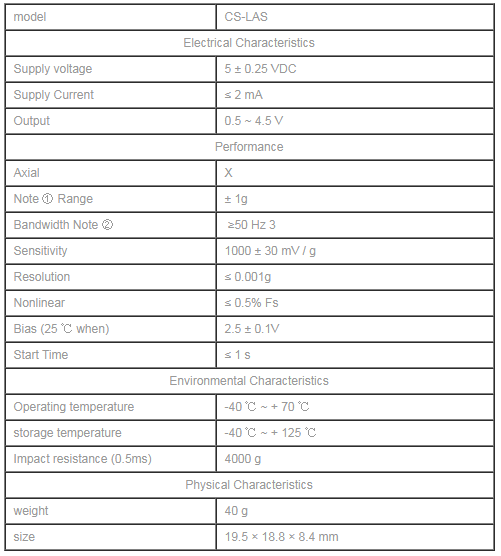 | model | CS-LAS |
|---|---|
| Electrical Characteristics | |
| Supply voltage | 5 ± 0.25 VDC |
| Supply Current | ≤ 2 mA |
| Output | 0.5 ~ 4.5 V |
| Performance | |
| Axial | X |
| Note ① Range | ± 1g |
| Bandwidth Note ② | ≥50 Hz 3 |
| Sensitivity | 1000 ± 30 mV / g |
| Resolution | ≤ 0.001g |
| Nonlinear | ≤ 0.5% Fs |
| Bias (25 ℃ when) | 2.5 ± 0.1V |
| Start Time | ≤ 1 s |
| Environmental Characteristics | |
| Operating temperature | -40 ℃ ~ + 70 ℃ |
| storage temperature | -40 ℃ ~ + 125 ℃ |
| Impact resistance (0.5ms) | 4000 g |
| Physical Characteristics | |
| weight | 40 g |
| size | 19.5 × 18.8 × 8.4 mm |